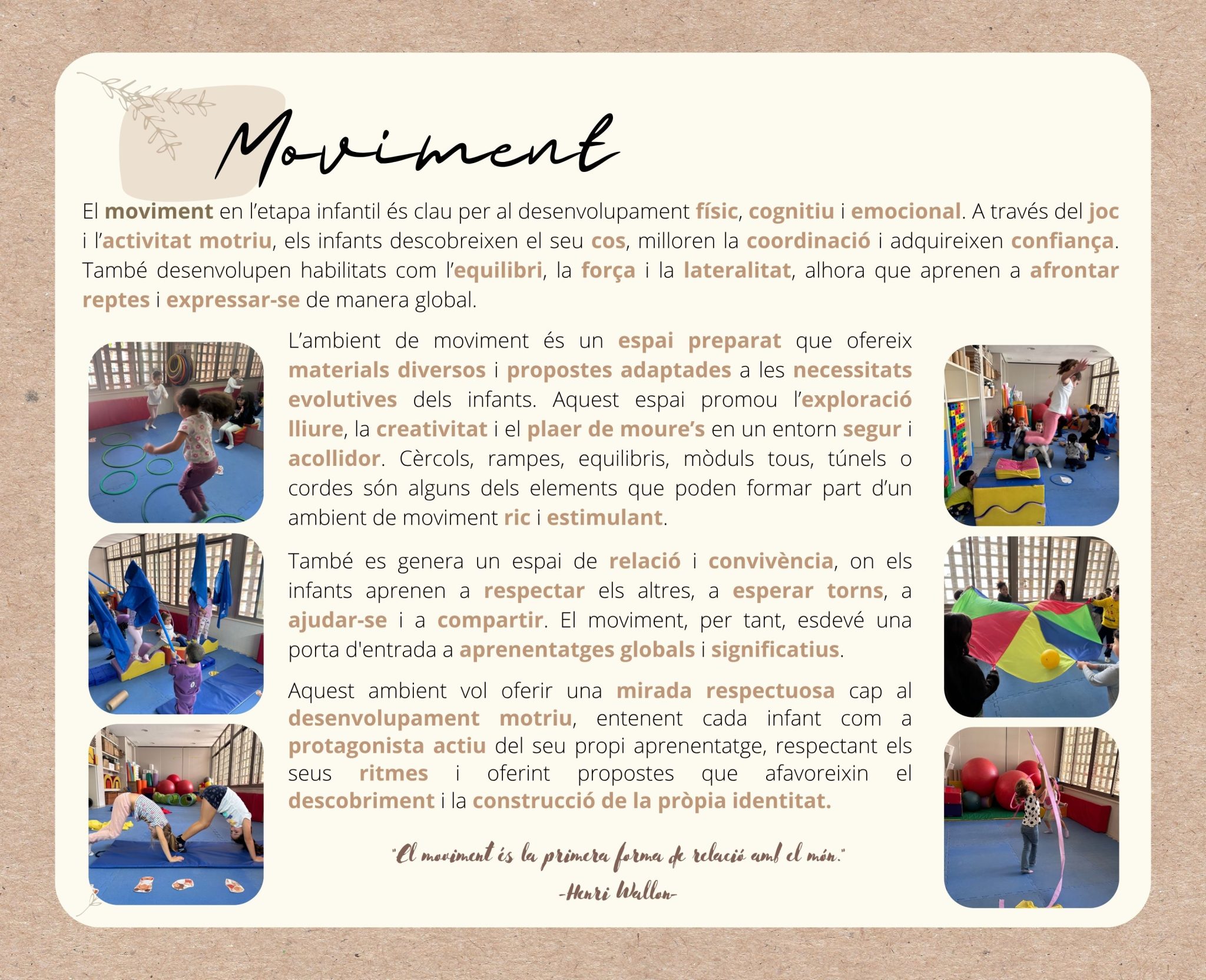 Moviment

El moviment en l'etapa infantil és clau per al desenvolupament físic, cognitiu i emocional. A través del joc i l'activitat motriu, els infants descobreixen el seu cos, milloren la coordinació i adquireixen confiança. També desenvolupen habilitats com l'equilibri, la força i la lateralitat, alhora que aprenen a afrontar reptes i expressar-se de manera global.

L'ambient de moviment és un espai preparat que ofereix materials diversos i propostes adaptades a les necessitats evolutives dels infants. Aquest espai promou l'exploració lliure, la creativitat i el plaer de moure's en un entorn segur i acollidor. Cèrcols, rampes, equilibris, mòduls tous, túnels o cordes són alguns dels elements que poden formar part d'un ambient de moviment ric i estimulant.

També es genera un espai de relació i convivència, on els infants aprenen a respectar els altres, a esperar torns, a ajudar-se i a compartir. El moviment, per tant, esdevé una porta d'entrada a aprenentatges globals i significatius.

Aquest ambient vol oferir una mirada respectuosa cap al desenvolupament motriu, entenent cada infant com a protagonista actiu del seu propi aprenentatge, respectant els seus ritmes i oferint propostes que afavoreixin el descobriment i la construcció de la pròpia identitat.

"El moviment és la primera forma de relació amb el món."
-Henri Wallon-